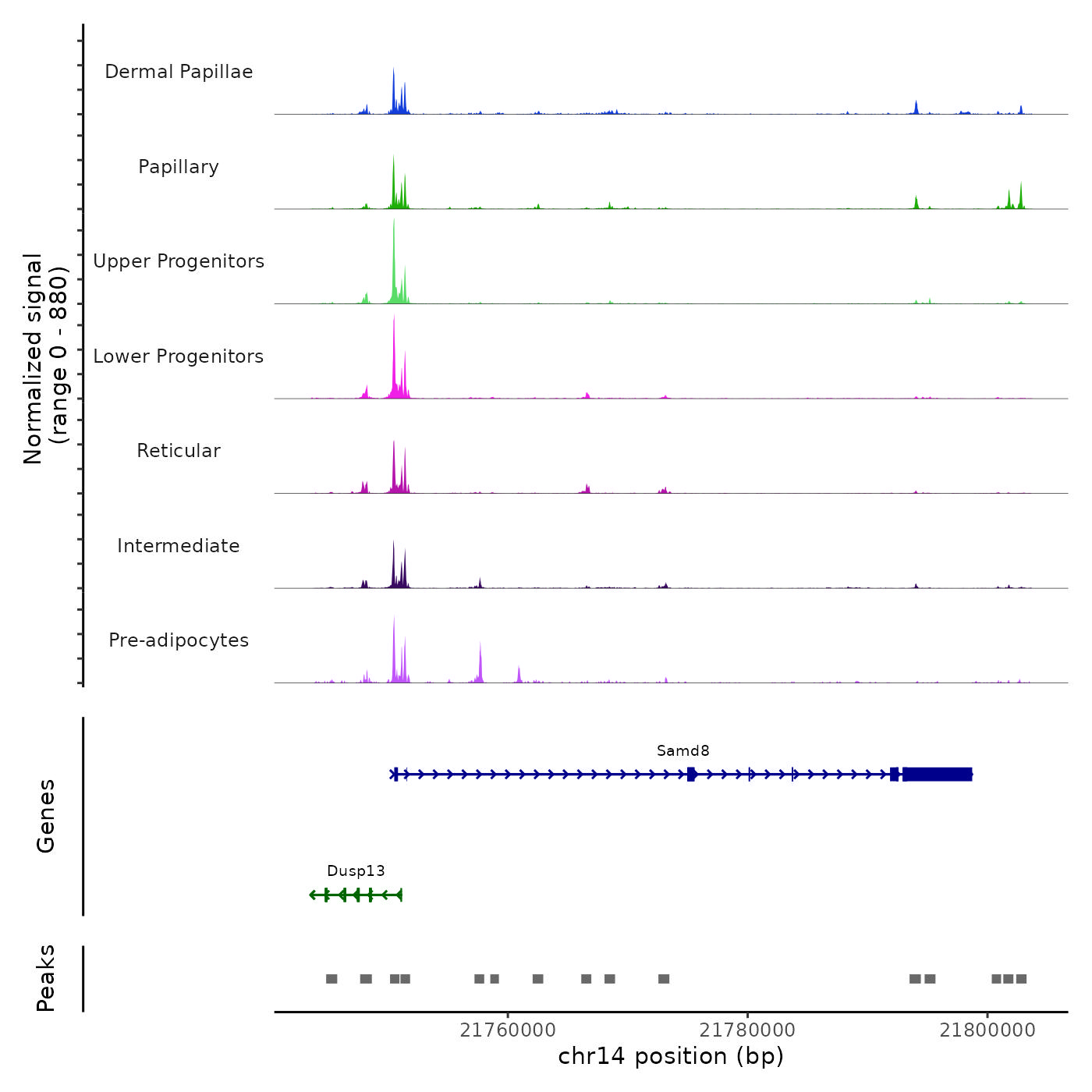 Normalized signal
(range 0 - 880)

Dermal Papillae

Papillary

Upper Progenitors

Lower Progenitors

Reticular

Intermediate

Pre-adipocytes

Genes

Samd8

Dusp13

Peaks

21760000
21780000
21800000
chr14 position (bp)